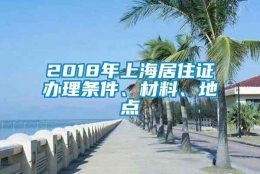 2018年上海居住证办理条件、材料、地点